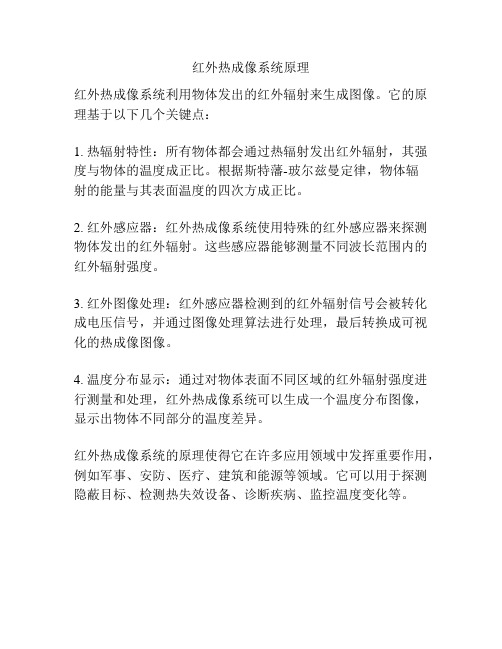 红外热成像系统原理

红外热成像系统利用物体发出的红外辐射来生成图像。它的原理基于以下几个关键点：

1. 热辐射特性：所有物体都会通过热辐射发出红外辐射，其强度与物体的温度成正比。根据斯特藩-玻尔兹曼定律，物体辐射的能量与其表面温度的四次方成正比。

2. 红外感应器：红外热成像系统使用特殊的红外感应器来探测物体发出的红外辐射。这些感应器能够测量不同波长范围内的红外辐射强度。

3. 红外图像处理：红外感应器检测到的红外辐射信号会被转化成电压信号，并通过图像处理算法进行处理，最后转换成可视化的热成像图像。

4. 温度分布显示：通过对物体表面不同区域的红外辐射强度进行测量和处理，红外热成像系统可以生成一个温度分布图像，显示出物体不同部分的温度差异。

红外热成像系统的原理使得它在许多应用领域中发挥重要作用，例如军事、安防、医疗、建筑和能源等领域。它可以用于探测隐蔽目标、检测热失效设备、诊断疾病、监控温度变化等。